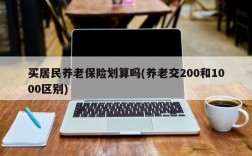 买居民养老保险划算吗(养老交200和1000区别)